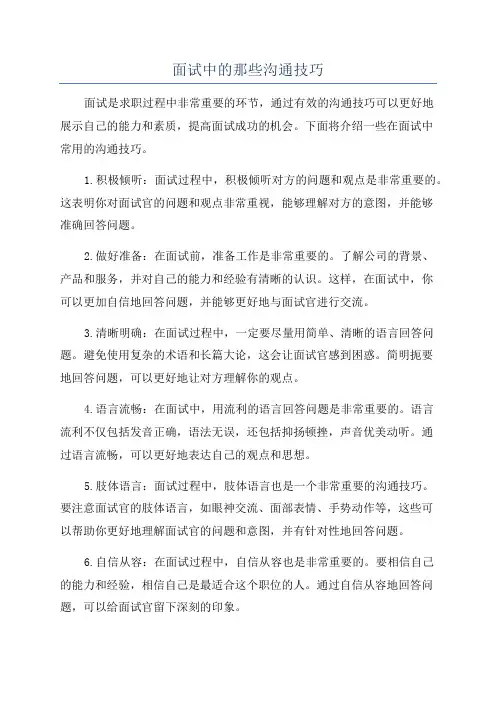 面试中的那些沟通技巧

面试是求职过程中非常重要的环节，通过有效的沟通技巧可以更好地展示自己的能力和素质，提高面试成功的机会。下面将介绍一些在面试中常用的沟通技巧。

1.积极倾听：面试过程中，积极倾听对方的问题和观点是非常重要的。这表明你对面试官的问题和观点非常重视，能够理解对方的意图，并能够准确回答问题。

2.做好准备：在面试前，准备工作是非常重要的。了解公司的背景、产品和服务，并对自己的能力和经验有清晰的认识。这样，在面试中，你可以更加自信地回答问题，并能够更好地与面试官进行交流。

3.清晰明确：在面试过程中，一定要尽量用简单、清晰的语言回答问题。避免使用复杂的术语和长篇大论，这会让面试官感到困惑。简明扼要地回答问题，可以更好地让对方理解你的观点。

4.语言流畅：在面试中，用流利的语言回答问题是非常重要的。语言流利不仅包括发音正确，语法无误，还包括抑扬顿挫，声音优美动听。通过语言流畅，可以更好地表达自己的观点和思想。

5.肢体语言：面试过程中，肢体语言也是一个非常重要的沟通技巧。要注意面试官的肢体语言，如眼神交流、面部表情、手势动作等，这些可以帮助你更好地理解面试官的问题和意图，并有针对性地回答问题。

6.自信从容：在面试过程中，自信从容也是非常重要的。要相信自己的能力和经验，相信自己是最适合这个职位的人。通过自信从容地回答问题，可以给面试官留下深刻的印象。